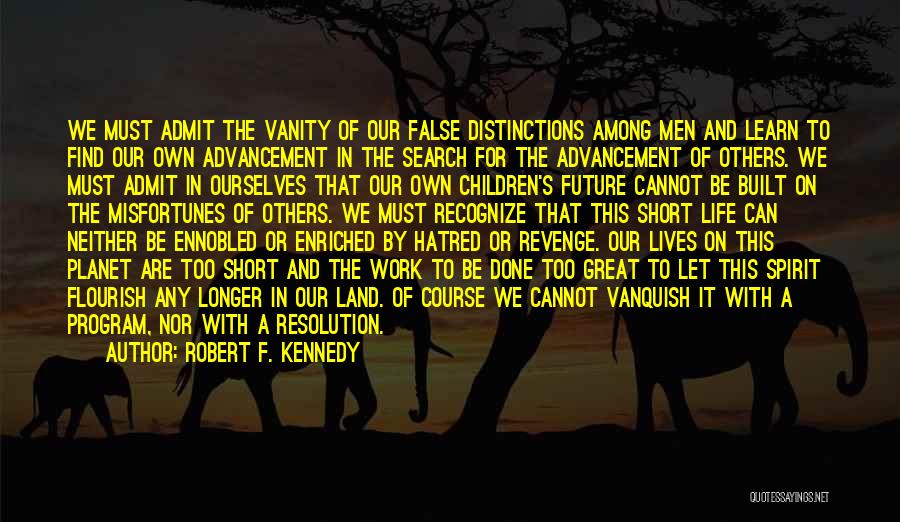 WE MUST ADMIT THE VANITY OF OUR FALSE DISTINCTIONS AMONG MEN AND LEARN TO FIND OUR OWN ADVANCEMENT IN THE SEARCH FOR THE ADVANCEMENT OF OTHERS. WE MUST ADMIT IN OURSELVES THAT OUR OWN CHILDREN'S FUTURE CANNOT BE BUILT ON THE MISFORTUNES OF OTHERS. WE MUST RECOGNIZE THAT THIS SHORT LIFE CAN NEITHER BE ENNOBLED OR ENRICHED BY HATRED OR REVENGE. OUR LIVES ON THIS PLANET ARE TOO SHORT AND THE WORK TO BE DONE TOO GREAT TO LET THIS SPIRIT FLOURISH ANY LONGER IN OUR LAND. OF COURSE WE CANNOT VANQUISH IT WITH A PROGRAM, NOR WITH A RESOLUTION.

AUTHOR: ROBERT F. KENNEDY

QUOTESSAYINGS.NET